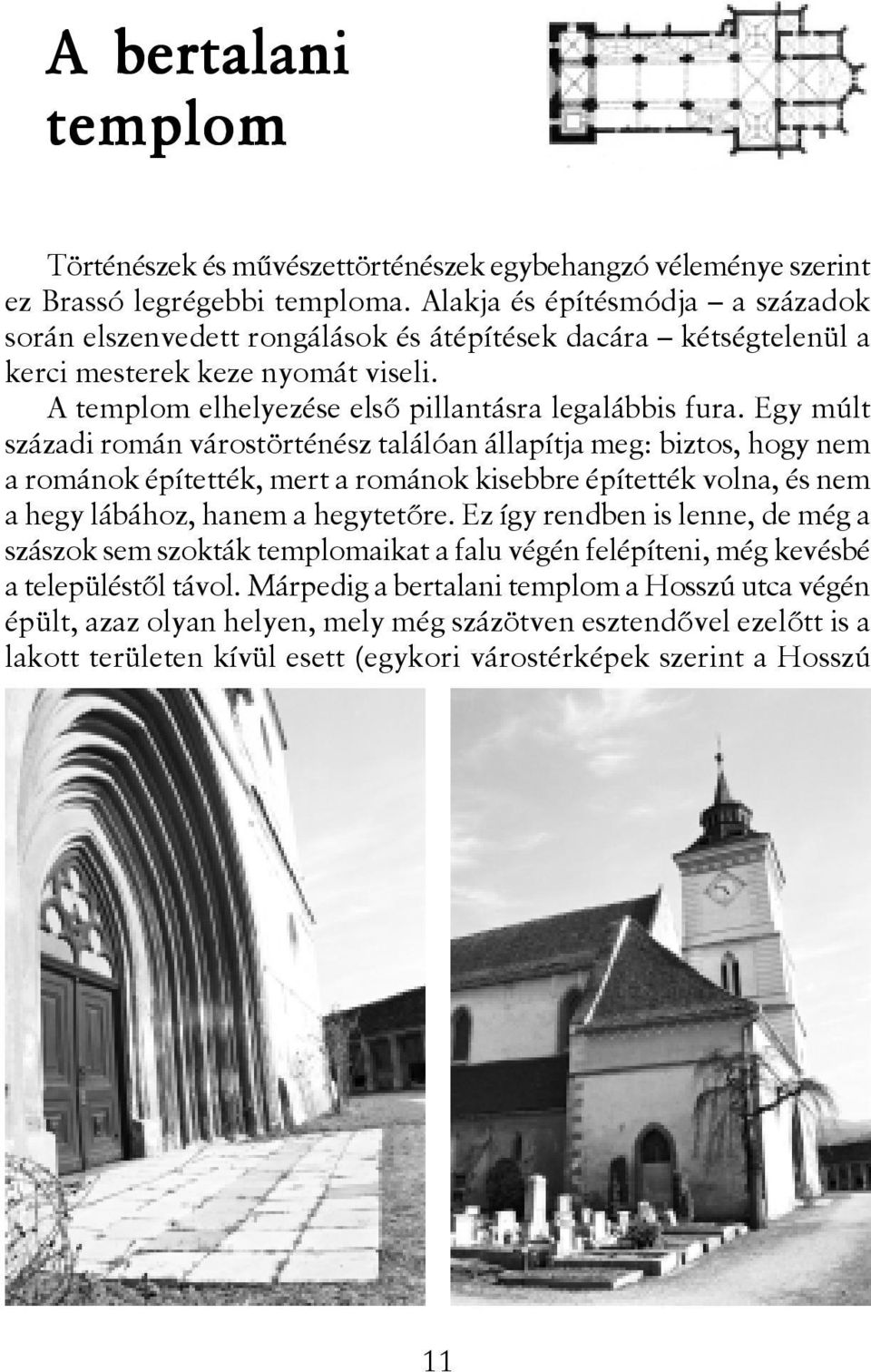 A bertalani templom

Történészek és művészettörténészek egybehangzó véleménye szerint ez Brassó legrégebbi temploma. Alakja és építésmódja – a századok során elszenvedett rongálások és átépítések dacára – kétségtelenül a kerci mesterek keze nyomát viseli.

A templom elhelyezése első pillantásra legalábbis fura. Egy múlt századi román várostörténész találóan állapítja meg: biztos, hogy nem a románok építették, mert a románok kisebbre építették volna, és nem a hegy lábához, hanem a hegytetőre. Ez így rendben is lenne, de még a szászok sem szokták templomaikat a falu végén felépíteni, még kevésbé a településtől távol. Márpedig a bertalani templom a Hosszú utca végén épült, azaz olyan helyen, mely még százötven esztendővel ezelőtt is a lakott területen kívül esett (egykori várostérképek szerint a Hosszú

11